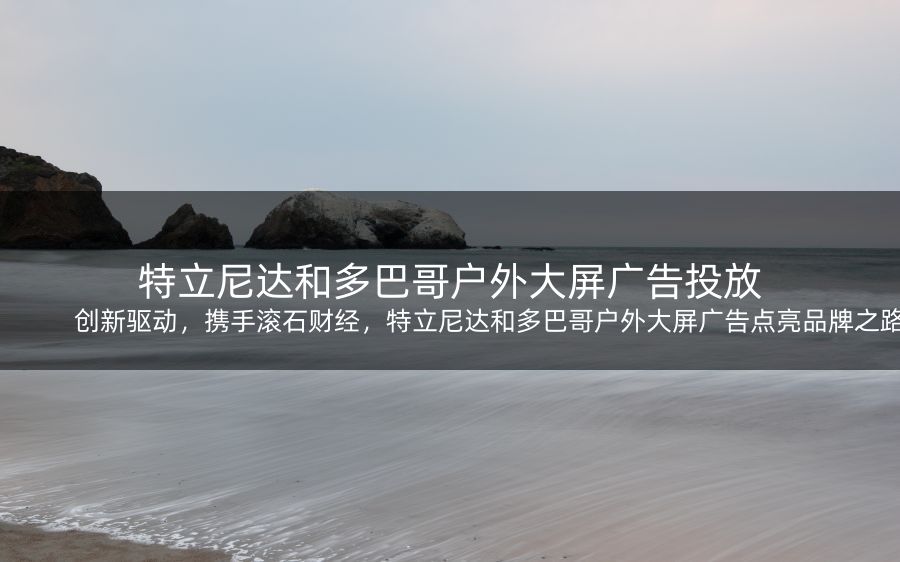 特立尼达和多巴哥户外大屏广告投放

创新驱动，携手滚石财经，特立尼达和多巴哥户外大屏广告点亮品牌之路